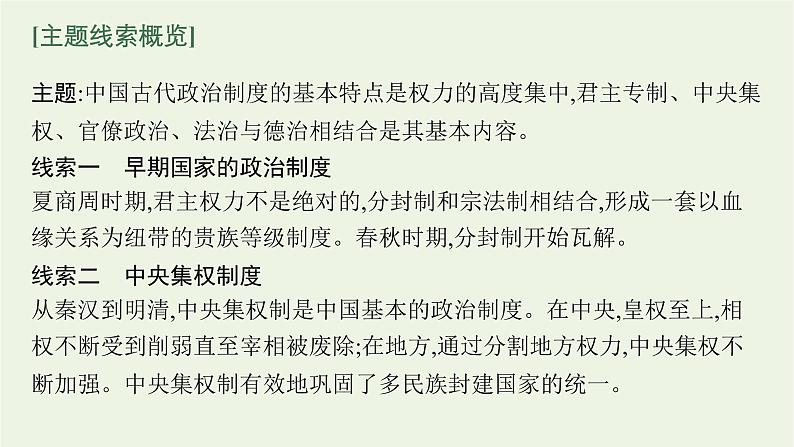 [主题线索概览]

主题:中国古代政治制度的基本特点是权力的高度集中,君主专制、中央集权、官僚政治、法治与德治相结合是其基本内容。

线索一　早期国家的政治制度

夏商周时期,君主权力不是绝对的,分封制和宗法制相结合,形成一套以血缘关系为纽带的贵族等级制度。春秋时期,分封制开始瓦解。

线索二　中央集权制度

从秦汉到明清,中央集权制是中国基本的政治制度。在中央,皇权至上,相权不断受到削弱直至宰相被废除;在地方,通过分割地方权力,中央集权不断加强。中央集权制有效地巩固了多民族封建国家的统一。